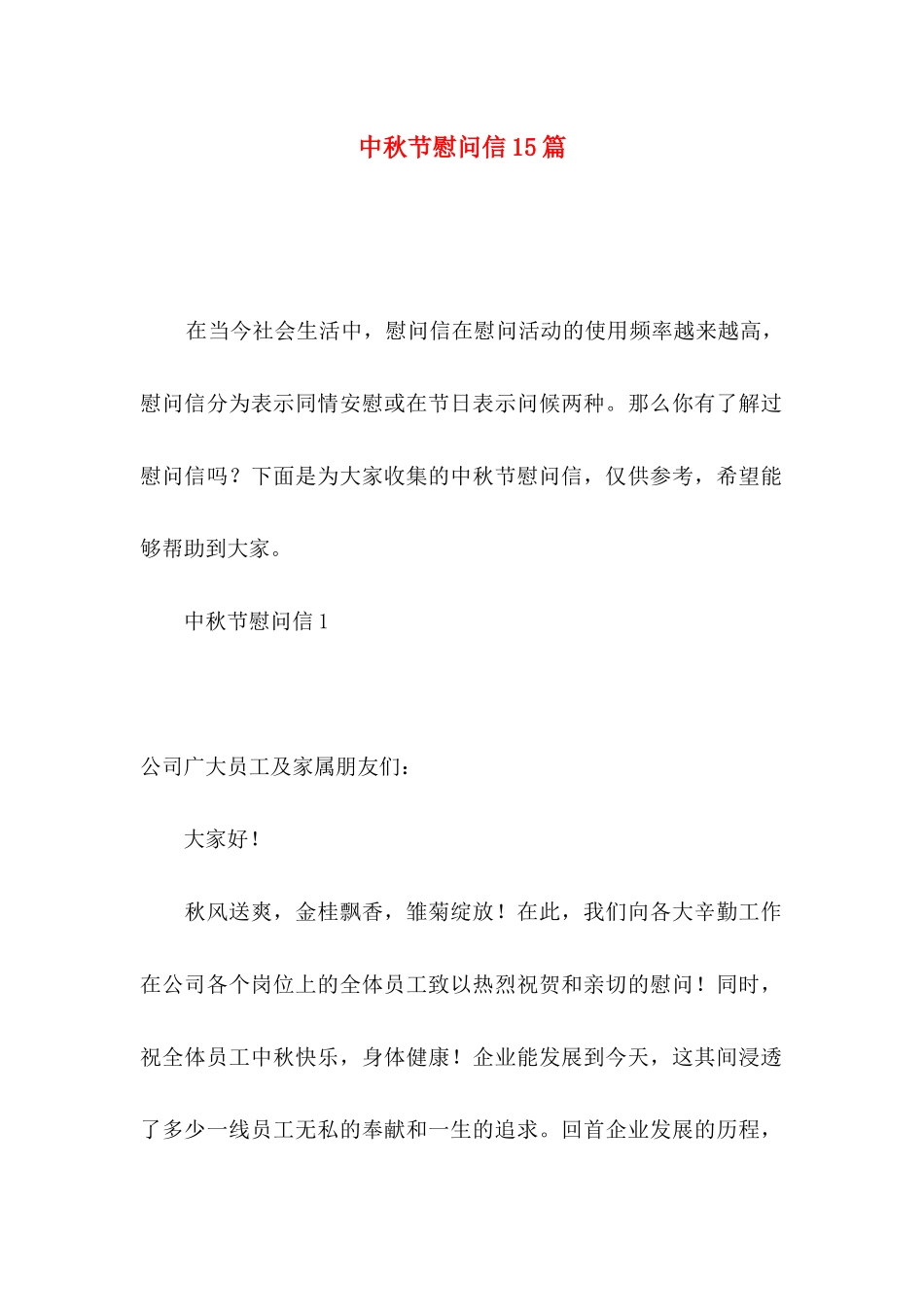 中秋节慰问信15篇

在当今社会生活中，慰问信在慰问活动的使用频率越来越高，慰问信分为表示同情安慰或在节日表示问候两种。那么你有了解过慰问信吗？下面是为大家收集的中秋节慰问信，仅供参考，希望能够帮助到大家。

中秋节慰问信1

公司广大员工及家属朋友们：

大家好！

秋风送爽，金桂飘香，雏菊绽放！在此，我们向各大辛勤工作在公司各个岗位上的全体员工致以热烈祝贺和亲切的慰问！同时，祝全体员工中秋快乐，身体健康！企业能发展到今天，这其间浸透了多少一线员工无私的奉献和一生的追求。回首企业发展的历程，